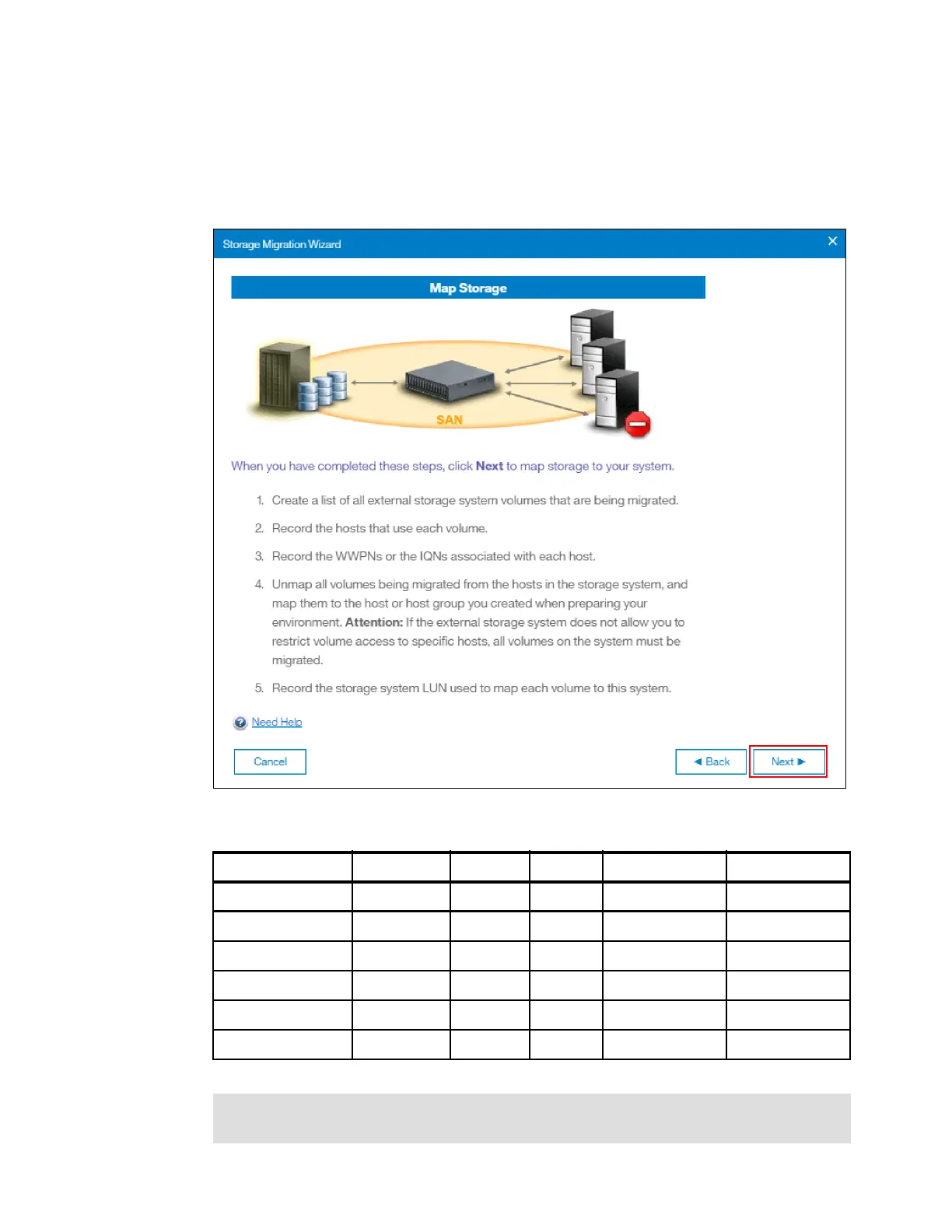 Storage Migration Wizard

Map Storage

SAN

When you have completed these steps, click Next to map storage to your system.

1. Create a list of all external storage system volumes that are being migrated.

2. Record the hosts that use each volume.

3. Record the WWPNs or the IQNs associated with each host.

4. Unmap all volumes being migrated from the hosts in the storage system, and map them to the host or host group you created when preparing your environment. Attention: If the external storage system does not allow you to restrict volume access to specific hosts, all volumes on the system must be migrated.

5. Record the storage system LUN used to map each volume to this system.

Need Help

Cancel

◄ Back

Next ►